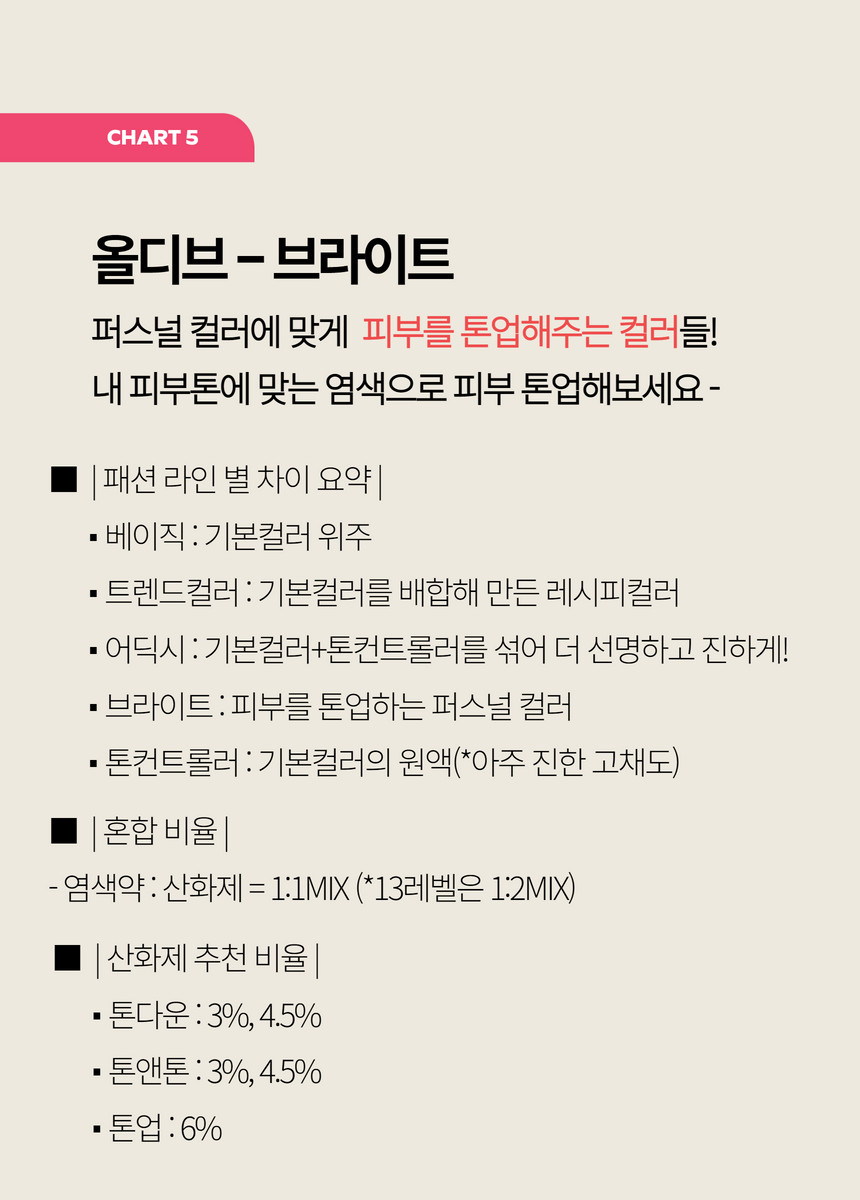 CHART 5

올디브 – 브라이트

퍼스널 컬러에 맞게 피부를 톤업해주는 컬러들!
내 피부톤에 맞는 염색으로 피부 톤업해보세요 -

■ | 패션 라인 별 차이 요약 |

▪ 베이직 : 기본컬러 위주

▪ 트렌드컬러 : 기본컬러를 배합해 만든 레시피컬러

▪ 어딕시 : 기본컬러+톤컨트롤러를 섞어 더 선명하고 진하게!

▪ 브라이트 : 피부를 톤업하는 퍼스널 컬러

▪ 톤컨트롤러 : 기본컬러의 원액(*아주 진한 고채도)

■ | 혼합 비율 |

- 염색약 : 산화제 = 1:1MIX (*13레벨은 1:2MIX)

■ | 산화제 추천 비율 |

▪ 톤다운 : 3%, 4.5%

▪ 톤앤톤 : 3%, 4.5%

▪ 톤업 : 6%